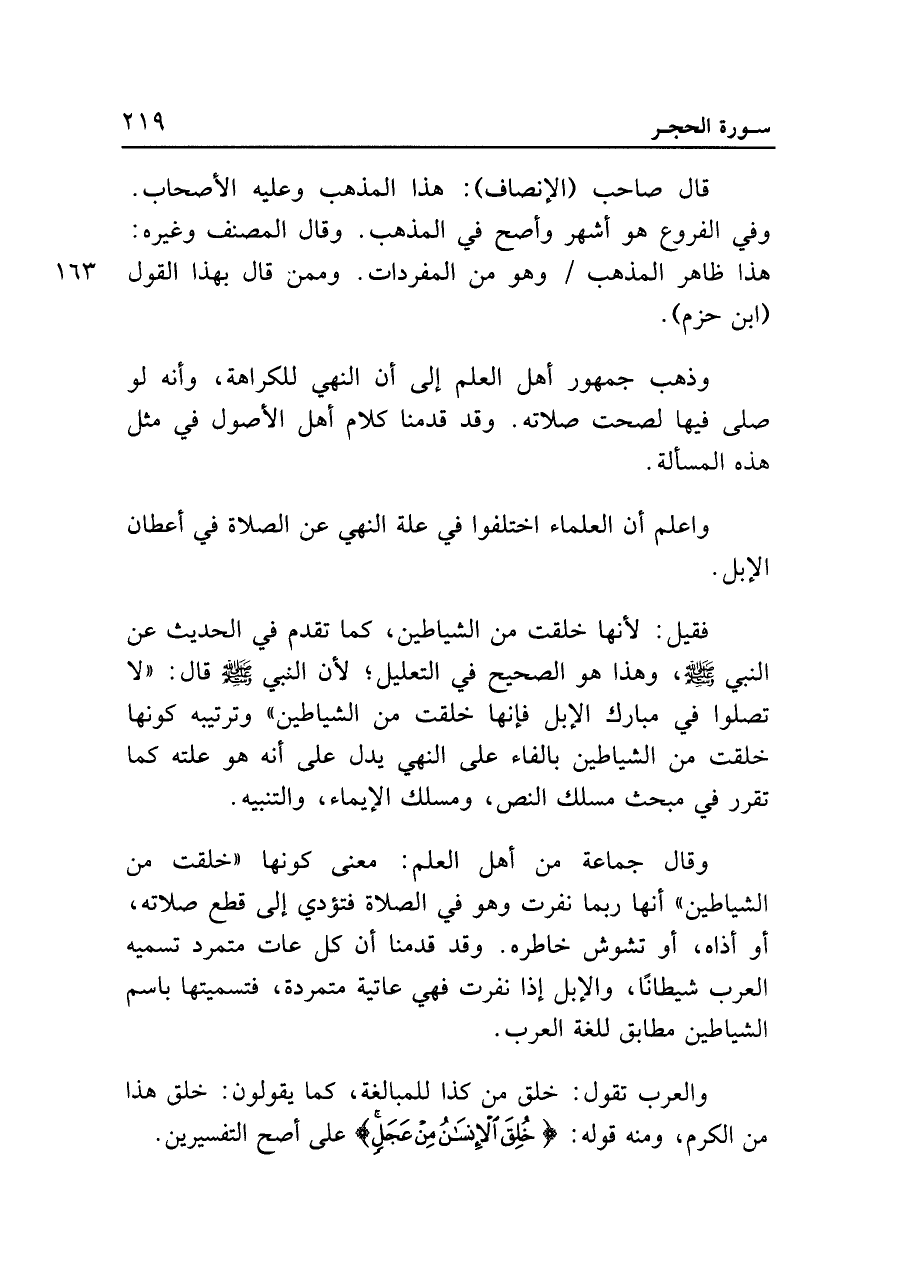 سورة الحجر ٢١٩

قال صاحب (الإنصاف): هذا المذهب وعليه الأصحاب. وفي الفروع هو أشهر وأصح في المذهب. وقال المصنف وغيره: هذا ظاهر المذهب / وهو من المفردات. وممن قال بهذا القول (ابن حزم).

١٦٣

وذهب جمهور أهل العلم إلى أن النهي للكراهة، وأنه لو صلى فيها لصحت صلاته. وقد قدمنا كلام أهل الأصول في مثل هذه المسألة.

واعلم أن العلماء اختلفوا في علة النهي عن الصلاة في أعطان الإبل.

فقيل: لأنها خلقت من الشياطين، كما تقدم في الحديث عن النبي ﷺ، وهذا هو الصحيح في التعليل؛ لأن النبي ﷺ قال: «لا تصلوا في مبارك الإبل فإنها خلقت من الشياطين» وترتيبه كونها خلقت من الشياطين بالفاء على النهي يدل على أنه هو علته كما تقرر في مبحث مسلك النص، ومسلك الإيماء، والتنبيه.

وقال جماعة من أهل العلم: معنى كونها «خلقت من الشياطين» أنها ربما نفرت وهو في الصلاة فتؤدي إلى قطع صلاته، أو أذاه، أو تشوش خاطره. وقد قدمنا أن كل عات متمرد تسميه العرب شيطانًا، والإبل إذا نفرت فهي عاتية متمردة، فتسميتها باسم الشياطين مطابق للغة العرب.

والعرب تقول: خلق من كذا للمبالغة، كما يقولون: خلق هذا من الكرم، ومنه قوله: ﴿خُلِقَ ٱلْإِنسَٰنُ مِنْ عَجَلٍ﴾ على أصح التفسيرين.